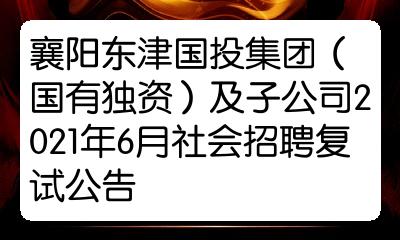 襄阳东津国投集团（国有独资）及子公司2021年6月社会招聘复试公告